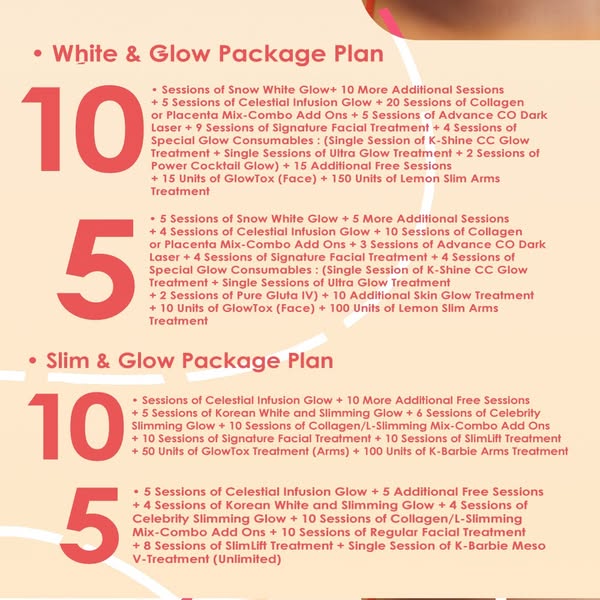 • White & Glow Package Plan

10

• Sessions of Snow White Glow+ 10 More Additional Sessions + 5 Sessions of Celestial Infusion Glow + 20 Sessions of Collagen or Placenta Mix-Combo Add Ons + 5 Sessions of Advance CO Dark Laser + 9 Sessions of Signature Facial Treatment + 4 Sessions of Special Glow Consumables : (Single Session of K-Shine CC Glow Treatment + Single Sessions of Ultra Glow Treatment + 2 Sessions of Power Cocktail Glow) + 15 Additional Free Sessions + 15 Units of GlowTox (Face) + 150 Units of Lemon Slim Arms Treatment

5

• 5 Sessions of Snow White Glow + 5 More Additional Sessions + 4 Sessions of Celestial Infusion Glow + 10 Sessions of Collagen or Placenta Mix-Combo Add Ons + 3 Sessions of Advance CO Dark Laser + 4 Sessions of Signature Facial Treatment + 4 Sessions of Special Glow Consumables : (Single Session of K-Shine CC Glow Treatment + Single Sessions of Ultra Glow Treatment + 2 Sessions of Pure Gluta IV) + 10 Additional Skin Glow Treatment + 10 Units of GlowTox (Face) + 100 Units of Lemon Slim Arms Treatment

• Slim & Glow Package Plan

10

• Sessions of Celestial Infusion Glow + 10 More Additional Free Sessions + 5 Sessions of Korean White and Slimming Glow + 6 Sessions of Celebrity Slimming Glow + 10 Sessions of Collagen/L-Slimming Mix-Combo Add Ons + 10 Sessions of Signature Facial Treatment + 10 Sessions of SlimLift Treatment + 50 Units of GlowTox Treatment (Arms) + 100 Units of K-Barbie Arms Treatment

5

• 5 Sessions of Celestial Infusion Glow + 5 Additional Free Sessions + 4 Sessions of Korean White and Slimming Glow + 4 Sessions of Celebrity Slimming Glow + 10 Sessions of Collagen/L-Slimming Mix-Combo Add Ons + 10 Sessions of Regular Facial Treatment + 8 Sessions of SlimLift Treatment + Single Session of K-Barbie Meso V-Treatment (Unlimited)